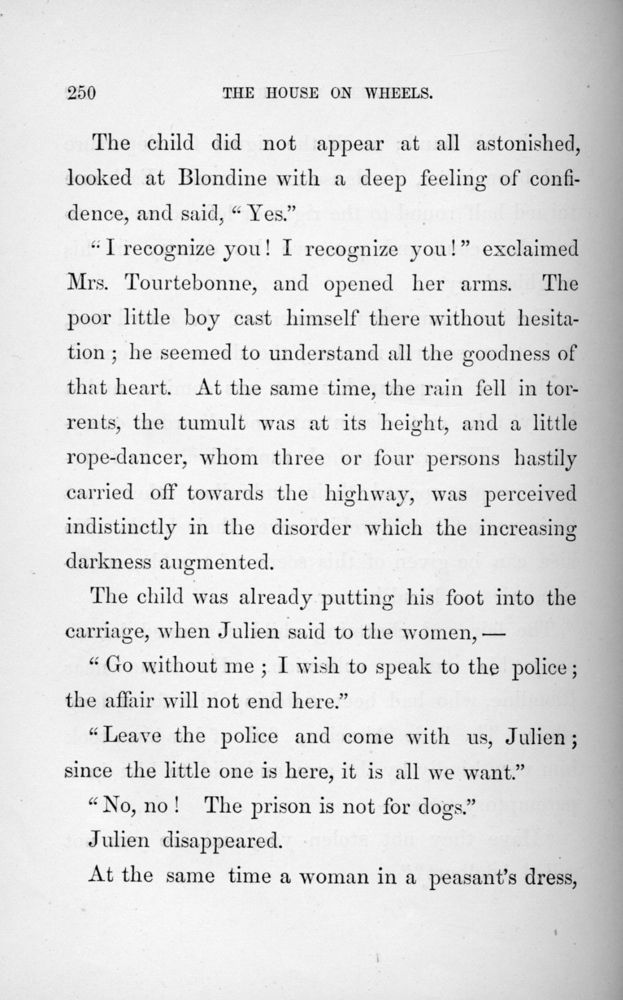 250 THE HOUSE ON WHEELS.

The child did not appear at all astonished, looked at Blondine with a deep feeling of confidence, and said, "Yes."

"I recognize you! I recognize you!" exclaimed Mrs. Tourtebonne, and opened her arms. The poor little boy cast himself there without hesitation; he seemed to understand all the goodness of that heart. At the same time, the rain fell in torrents, the tumult was at its height, and a little rope-dancer, whom three or four persons hastily carried off towards the highway, was perceived indistinctly in the disorder which the increasing darkness augmented.

The child was already putting his foot into the carriage, when Julien said to the women, —

"Go without me; I wish to speak to the police; the affair will not end here."

"Leave the police and come with us, Julien; since the little one is here, it is all we want."

"No, no! The prison is not for dogs."

Julien disappeared.

At the same time a woman in a peasant's dress,